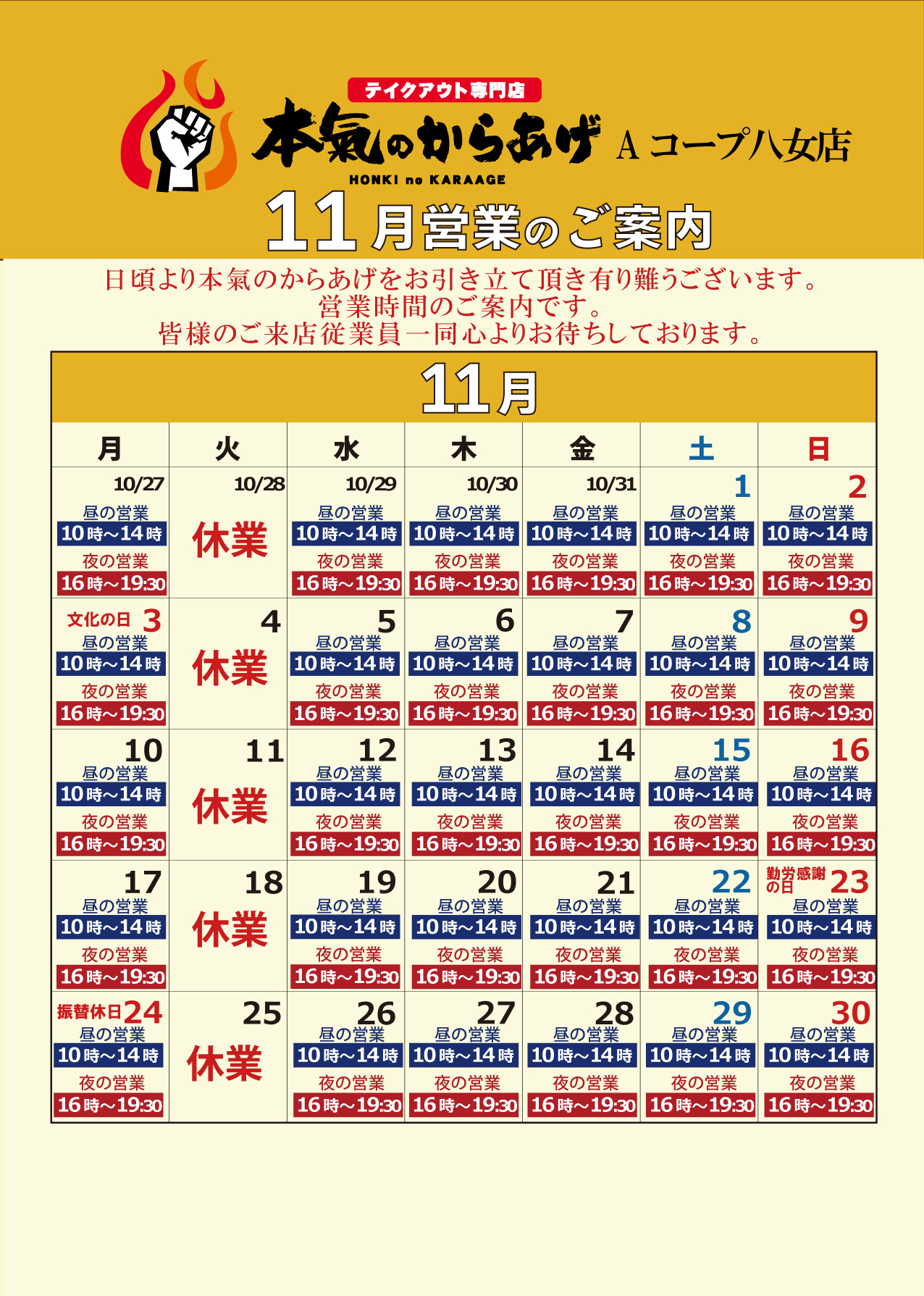 テイクアウト専門店
本氣のからあげ Aコープ八女店
HONKI no KARAAGE
11月営業のご案内

日頃より本氣のからあげをお引き立て頂き有り難うございます。
営業時間のご案内です。
皆様のご来店従業員一同心よりお待ちしております。

11月

| 月 | 火 | 水 | 木 | 金 | 土 | 日 |
|---|---|---|---|---|---|---|
| 10/27 昼の営業 10時～14時 夜の営業 16時～19:30 | 10/28 休業 | 10/29 昼の営業 10時～14時 夜の営業 16時～19:30 | 10/30 昼の営業 10時～14時 夜の営業 16時～19:30 | 10/31 昼の営業 10時～14時 夜の営業 16時～19:30 | 1 昼の営業 10時～14時 夜の営業 16時～19:30 | 2 昼の営業 10時～14時 夜の営業 16時～19:30 |
| 文化の日 3 昼の営業 10時～14時 夜の営業 16時～19:30 | 4 休業 | 5 昼の営業 10時～14時 夜の営業 16時～19:30 | 6 昼の営業 10時～14時 夜の営業 16時～19:30 | 7 昼の営業 10時～14時 夜の営業 16時～19:30 | 8 昼の営業 10時～14時 夜の営業 16時～19:30 | 9 昼の営業 10時～14時 夜の営業 16時～19:30 |
| 10 昼の営業 10時～14時 夜の営業 16時～19:30 | 11 休業 | 12 昼の営業 10時～14時 夜の営業 16時～19:30 | 13 昼の営業 10時～14時 夜の営業 16時～19:30 | 14 昼の営業 10時～14時 夜の営業 16時～19:30 | 15 昼の営業 10時～14時 夜の営業 16時～19:30 | 16 昼の営業 10時～14時 夜の営業 16時～19:30 |
| 17 昼の営業 10時～14時 夜の営業 16時～19:30 | 18 休業 | 19 昼の営業 10時～14時 夜の営業 16時～19:30 | 20 昼の営業 10時～14時 夜の営業 16時～19:30 | 21 昼の営業 10時～14時 夜の営業 16時～19:30 | 22 昼の営業 10時～14時 夜の営業 16時～19:30 | 勤労感謝の日 23 昼の営業 10時～14時 夜の営業 16時～19:30 |
| 振替休日 24 昼の営業 10時～14時 夜の営業 16時～19:30 | 25 休業 | 26 昼の営業 10時～14時 夜の営業 16時～19:30 | 27 昼の営業 10時～14時 夜の営業 16時～19:30 | 28 昼の営業 10時～14時 夜の営業 16時～19:30 | 29 昼の営業 10時～14時 夜の営業 16時～19:30 | 30 昼の営業 10時～14時 夜の営業 16時～19:30 |